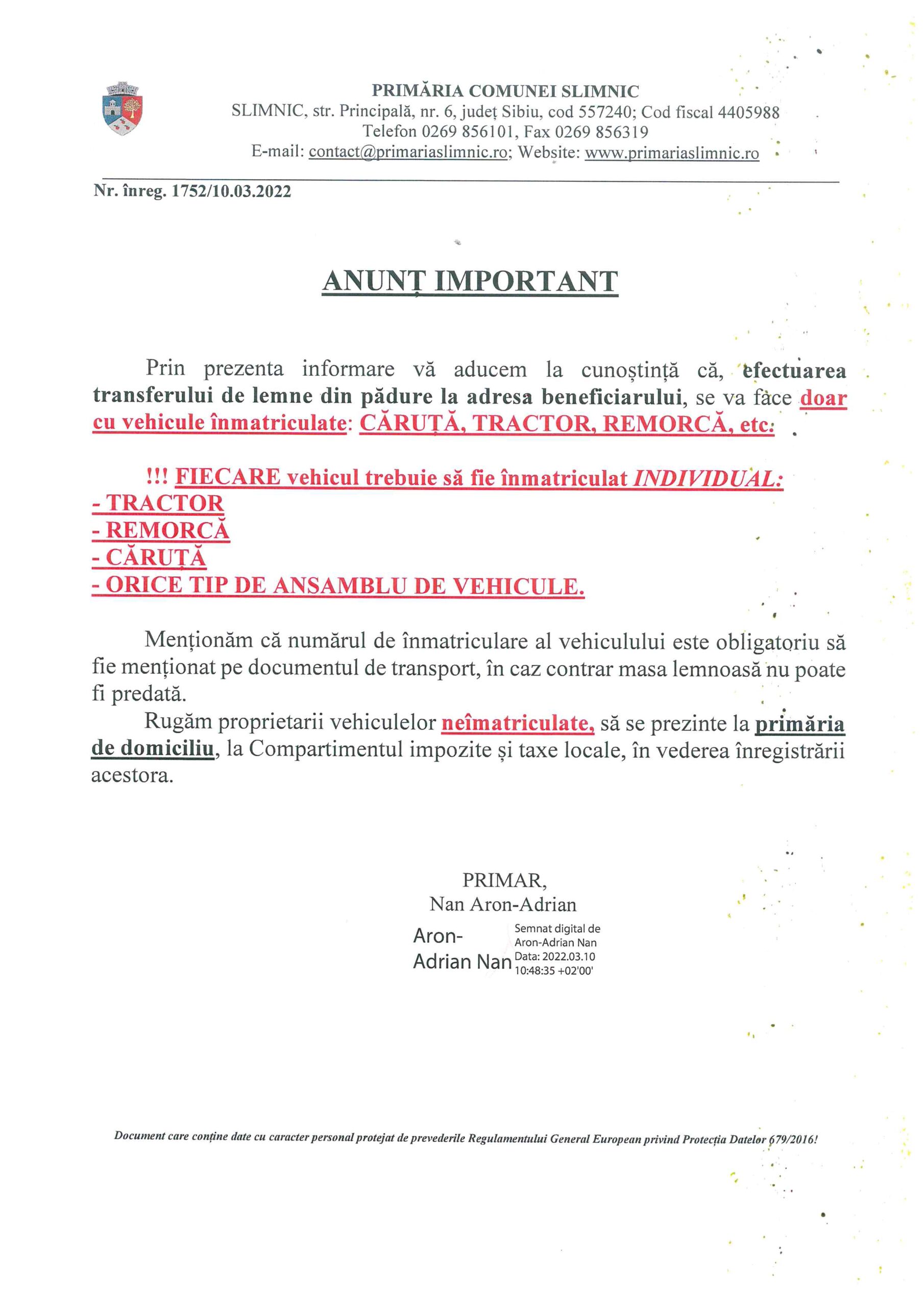 PRIMĂRIA COMUNEI SLIMNIC
SLIMNIC, str. Principală, nr. 6, județ Sibiu, cod 557240; Cod fiscal 4405988
Telefon 0269 856101, Fax 0269 856319
E-mail: contact@primariaslimnic.ro; Website: www.primariaslimnic.ro

Nr. înreg. 1752/10.03.2022

ANUNȚ IMPORTANT

Prin prezenta informare vă aducem la cunoștință că, efectuarea transferului de lemne din pădure la adresa beneficiarului, se va face doar cu vehicule înmatriculate: CĂRUȚĂ, TRACTOR, REMORCĂ, etc.

!!! FIECARE vehicul trebuie să fie înmatriculat INDIVIDUAL:
- TRACTOR
- REMORCĂ
- CĂRUȚĂ
- ORICE TIP DE ANSAMBLU DE VEHICULE.

Menționăm că numărul de înmatriculare al vehiculului este obligatoriu să fie menționat pe documentul de transport, în caz contrar masa lemnoasă nu poate fi predată.

Rugăm proprietarii vehiculelor neîmatriculate, să se prezinte la primăria de domiciliu, la Compartimentul impozite și taxe locale, în vederea înregistrării acestora.

PRIMAR,
Nan Aron-Adrian

Aron-Adrian Nan
Semnat digital de Aron-Adrian Nan
Data: 2022.03.10 10:48:35 +02'00'

Document care conține date cu caracter personal protejat de prevederile Regulamentului General European privind Protecția Datelor 679/2016!